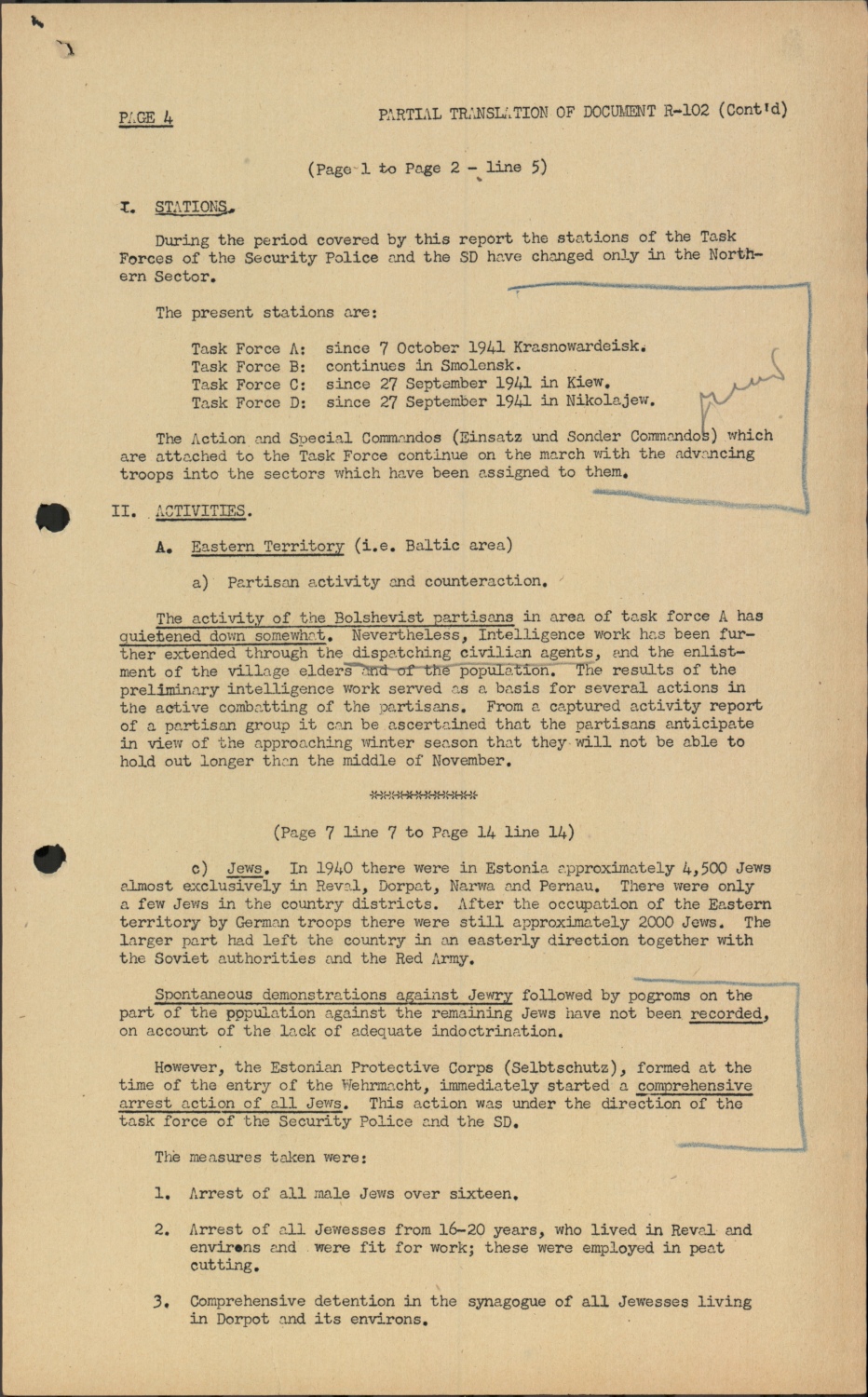 PAGE 4

PARTIAL TRANSLATION OF DOCUMENT R-102 (Cont'd)

(Page 1 to Page 2 - line 5)

I. STATIONS.

During the period covered by this report the stations of the Task Forces of the Security Police and the SD have changed only in the Northern Sector.

The present stations are:

Task Force A: since 7 October 1941 Krasnowardeisk.
Task Force B: continues in Smolensk.
Task Force C: since 27 September 1941 in Kiew.
Task Force D: since 27 September 1941 in Nikolajew.

The Action and Special Commandos (Einsatz und Sonder Commandos) which are attached to the Task Force continue on the march with the advancing troops into the sectors which have been assigned to them.

II. ACTIVITIES.

A. Eastern Territory (i.e. Baltic area)

a) Partisan activity and counteraction.

The activity of the Bolshevist partisans in area of task force A has quietened down somewhat. Nevertheless, Intelligence work has been further extended through the dispatching civilian agents, and the enlistment of the village elders and of the population. The results of the preliminary intelligence work served as a basis for several actions in the active combatting of the partisans. From a captured activity report of a partisan group it can be ascertained that the partisans anticipate in view of the approaching winter season that they will not be able to hold out longer than the middle of November.

************

(Page 7 line 7 to Page 14 line 14)

c) Jews. In 1940 there were in Estonia approximately 4,500 Jews almost exclusively in Reval, Dorpat, Narwa and Pernau. There were only a few Jews in the country districts. After the occupation of the Eastern territory by German troops there were still approximately 2000 Jews. The larger part had left the country in an easterly direction together with the Soviet authorities and the Red Army.

Spontaneous demonstrations against Jewry followed by pogroms on the part of the population against the remaining Jews have not been recorded, on account of the lack of adequate indoctrination.

However, the Estonian Protective Corps (Selbtschutz), formed at the time of the entry of the Wehrmacht, immediately started a comprehensive arrest action of all Jews. This action was under the direction of the task force of the Security Police and the SD.

The measures taken were:

1. Arrest of all male Jews over sixteen.

2. Arrest of all Jewesses from 16-20 years, who lived in Reval and environs and were fit for work; these were employed in peat cutting.

3. Comprehensive detention in the synagogue of all Jewesses living in Dorpot and its environs.